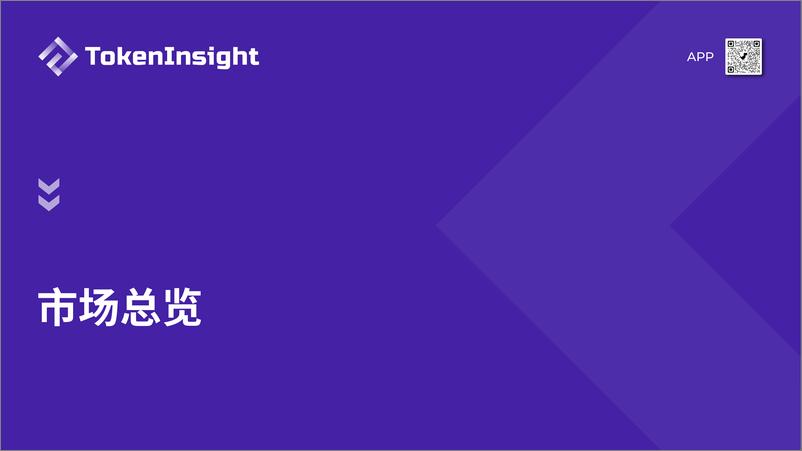 TokenInsight

APP

市场总览